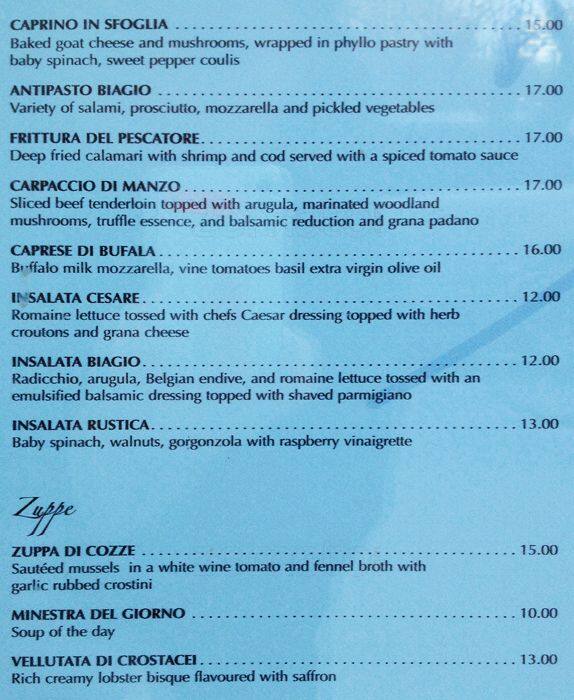 CAPRINO IN SFOGLIA 15.00
Baked goat cheese and mushrooms, wrapped in phyllo pastry with baby spinach, sweet pepper coulis

ANTIPASTO BIAGIO 17.00
Variety of salami, prosciutto, mozzarella and pickled vegetables

FRITTURA DEL PESCATORE 17.00
Deep fried calamari with shrimp and cod served with a spiced tomato sauce

CARPACCIO DI MANZO 17.00
Sliced beef tenderloin topped with arugula, marinated woodland mushrooms, truffle essence, and balsamic reduction and grana padano

CAPRESE DI BUFALA 16.00
Buffalo milk mozzarella, vine tomatoes basil extra virgin olive oil

INSALATA CESARE 12.00
Romaine lettuce tossed with chefs Caesar dressing topped with herb croutons and grana cheese

INSALATA BIAGIO 12.00
Radicchio, arugula, Belgian endive, and romaine lettuce tossed with an emulsified balsamic dressing topped with shaved parmigiano

INSALATA RUSTICA 13.00
Baby spinach, walnuts, gorgonzola with raspberry vinaigrette

Zuppe

ZUPPA DI COZZE 15.00
Sautéed mussels in a white wine tomato and fennel broth with garlic rubbed crostini

MINESTRA DEL GIORNO 10.00
Soup of the day

VELLUTATA DI CROSTACEI 13.00
Rich creamy lobster bisque flavoured with saffron